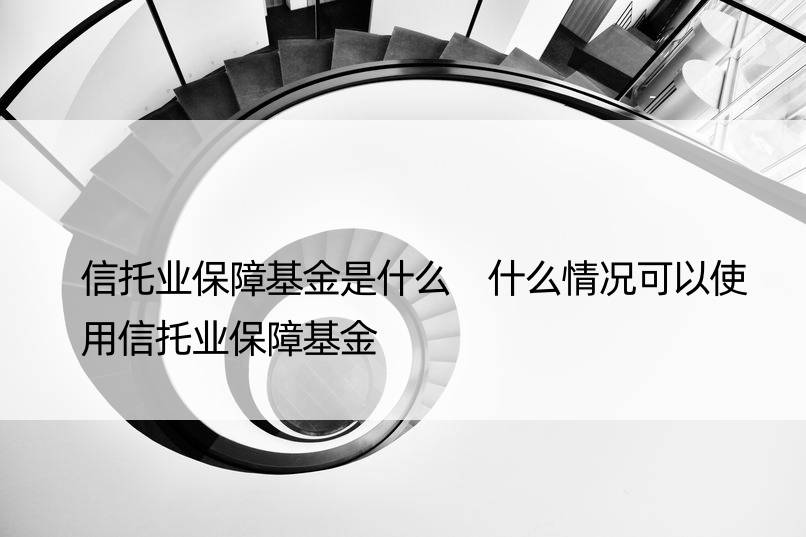 信托业保障基金是什么　什么情况可以使用信托业保障基金